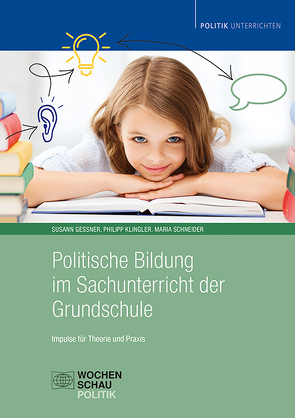 POLITIK UNTERRICHTEN

SUSANN GESSNER, PHILIPP KLINGLER, MARIA SCHNEIDER

Politische Bildung im Sachunterricht der Grundschule

Impulse für Theorie und Praxis

WOCHEN
SCHAU
POLITIK